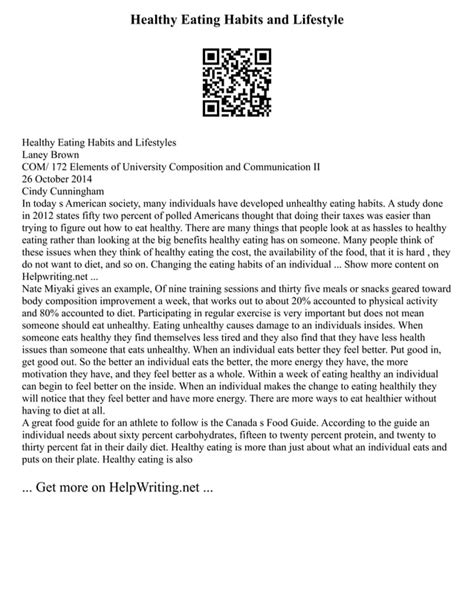 Healthy Eating Habits and Lifestyle

Healthy Eating Habits and Lifestyles
Laney Brown
COM/ 172 Elements of University Composition and Communication II
26 October 2014
Cindy Cunningham
In today s American society, many individuals have developed unhealthy eating habits. A study done in 2012 states fifty two percent of polled Americans thought that doing their taxes was easier than trying to figure out how to eat healthy. There are many things that people look at as hassles to healthy eating rather than looking at the big benefits healthy eating has on someone. Many people think of these issues when they think of healthy eating the cost, the availability of the food, that it is hard , they do not want to diet, and so on. Changing the eating habits of an individual ... Show more content on Helpwriting.net ...
Nate Miyaki gives an example, Of nine training sessions and thirty five meals or snacks geared toward body composition improvement a week, that works out to about 20% accounted to physical activity and 80% accounted to diet. Participating in regular exercise is very important but does not mean someone should eat unhealthy. Eating unhealthy causes damage to an individuals insides. When someone eats healthy they find themselves less tired and they also find that they have less health issues than someone that eats unhealthy. When an individual eats better they feel better. Put good in, get good out. So the better an individual eats the better, the more energy they have, the more motivation they have, and they feel better as a whole. Within a week of eating healthy an individual can begin to feel better on the inside. When an individual makes the change to eating healthily they will notice that they feel better and have more energy. There are more ways to eat healthier without having to diet at all.
A great food guide for an athlete to follow is the Canada s Food Guide. According to the guide an individual needs about sixty percent carbohydrates, fifteen to twenty percent protein, and twenty to thirty percent fat in their daily diet. Healthy eating is more than just about what an individual eats and puts on their plate. Healthy eating is also

... Get more on HelpWriting.net ...